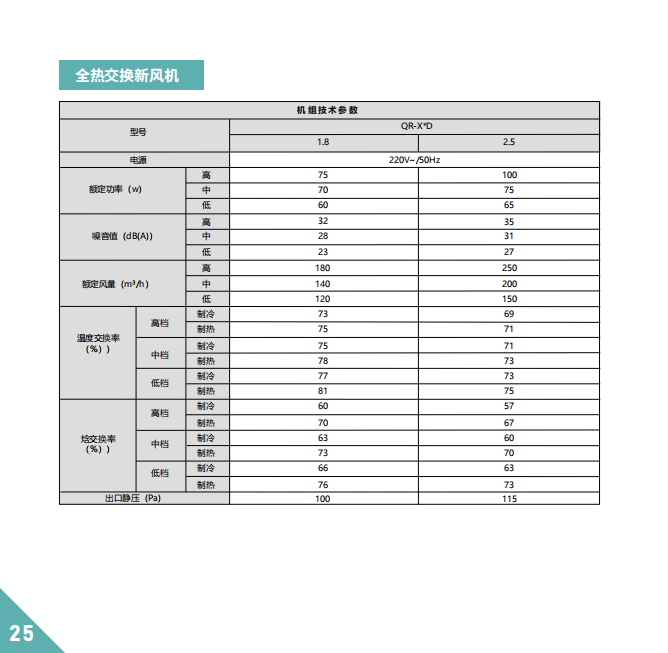 全热交换新风机

| 机组技术参数 | | | | |
|---|---|---|---|---|
| 型号 | | | QR-X*D | |
| | | | 1.8 | 2.5 |
| 电源 | | | 220V~/50Hz | |
| 额定功率（w） | | 高 | 75 | 100 |
| | | 中 | 70 | 75 |
| | | 低 | 60 | 65 |
| 噪音值（dB(A)） | | 高 | 32 | 35 |
| | | 中 | 28 | 31 |
| | | 低 | 23 | 27 |
| 额定风量（m³/h） | | 高 | 180 | 250 |
| | | 中 | 140 | 200 |
| | | 低 | 120 | 150 |
| 温度交换率（%）） | 高档 | 制冷 | 73 | 69 |
| | | 制热 | 75 | 71 |
| | 中档 | 制冷 | 75 | 71 |
| | | 制热 | 78 | 73 |
| | 低档 | 制冷 | 77 | 73 |
| | | 制热 | 81 | 75 |
| 焓交换率（%）） | 高档 | 制冷 | 60 | 57 |
| | | 制热 | 70 | 67 |
| | 中档 | 制冷 | 63 | 60 |
| | | 制热 | 73 | 70 |
| | 低档 | 制冷 | 66 | 63 |
| | | 制热 | 76 | 73 |
| 出口静压（Pa） | | | 100 | 115 |

25